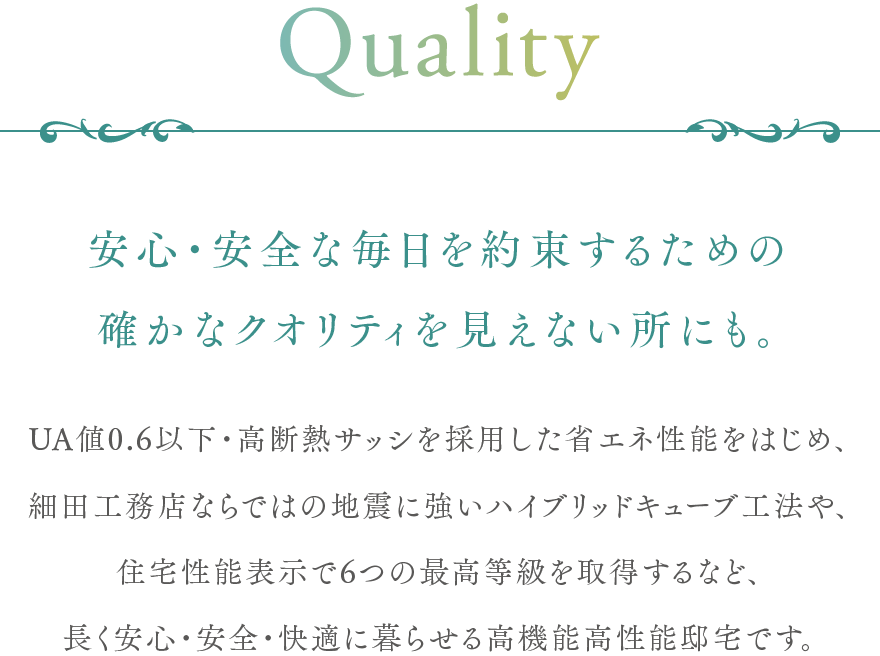 Quality

安心・安全な毎日を約束するための
確かなクオリティを見えない所にも。

UA値0.6以下・高断熱サッシを採用した省エネ性能をはじめ、
細田工務店ならではの地震に強いハイブリッドキューブ工法や、
住宅性能表示で6つの最高等級を取得するなど、
長く安心・安全・快適に暮らせる高機能高性能邸宅です。